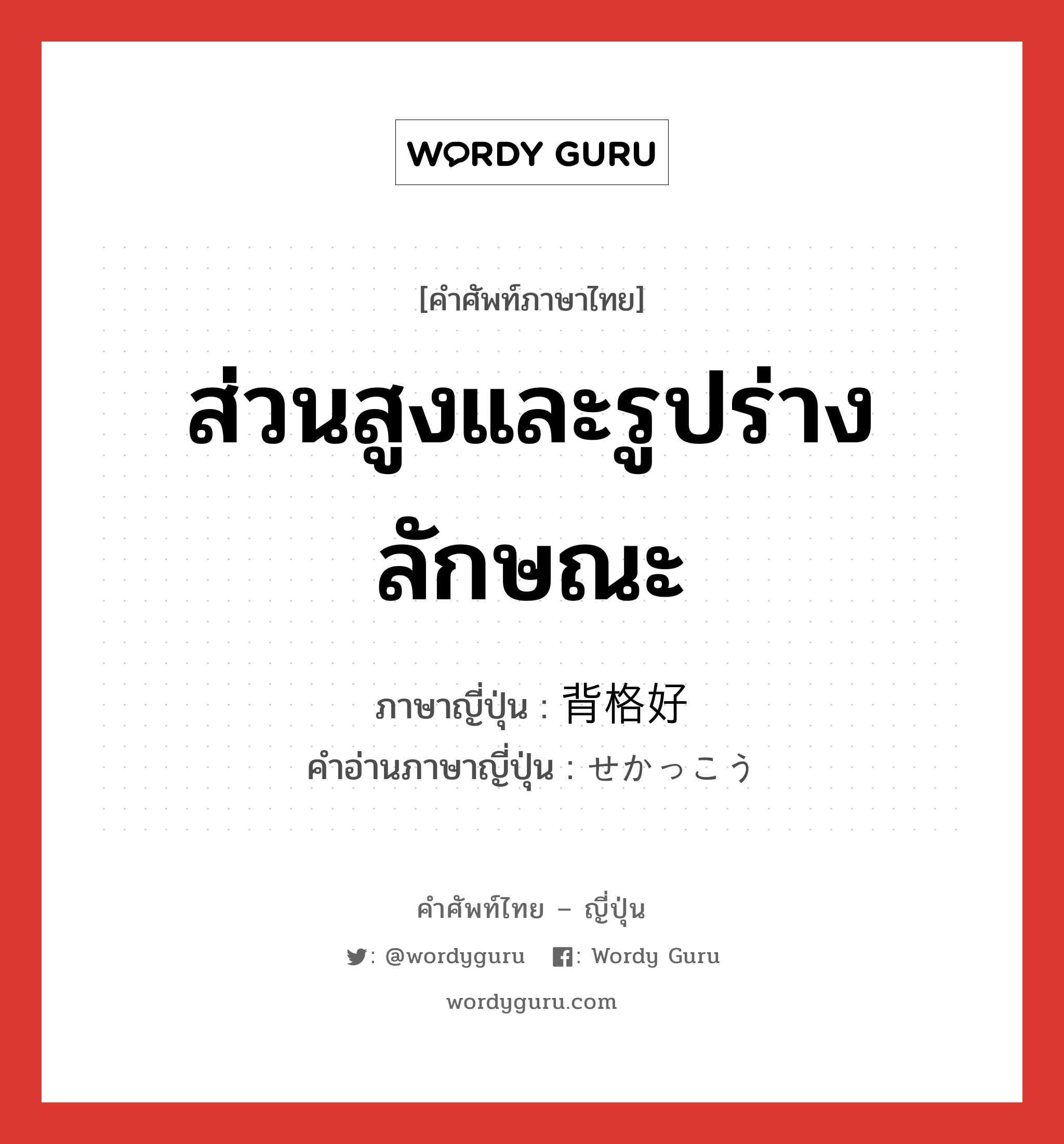 WORDY GURU

[คำศัพท์ภาษาไทย]

ส่วนสูงและรูปร่างลักษณะ

ภาษาญี่ปุ่น : 背格好
คำอ่านภาษาญี่ปุ่น : せかっこう

คำศัพท์ไทย – ญี่ปุ่น

: @wordyguru : Wordy Guru

wordyguru.com